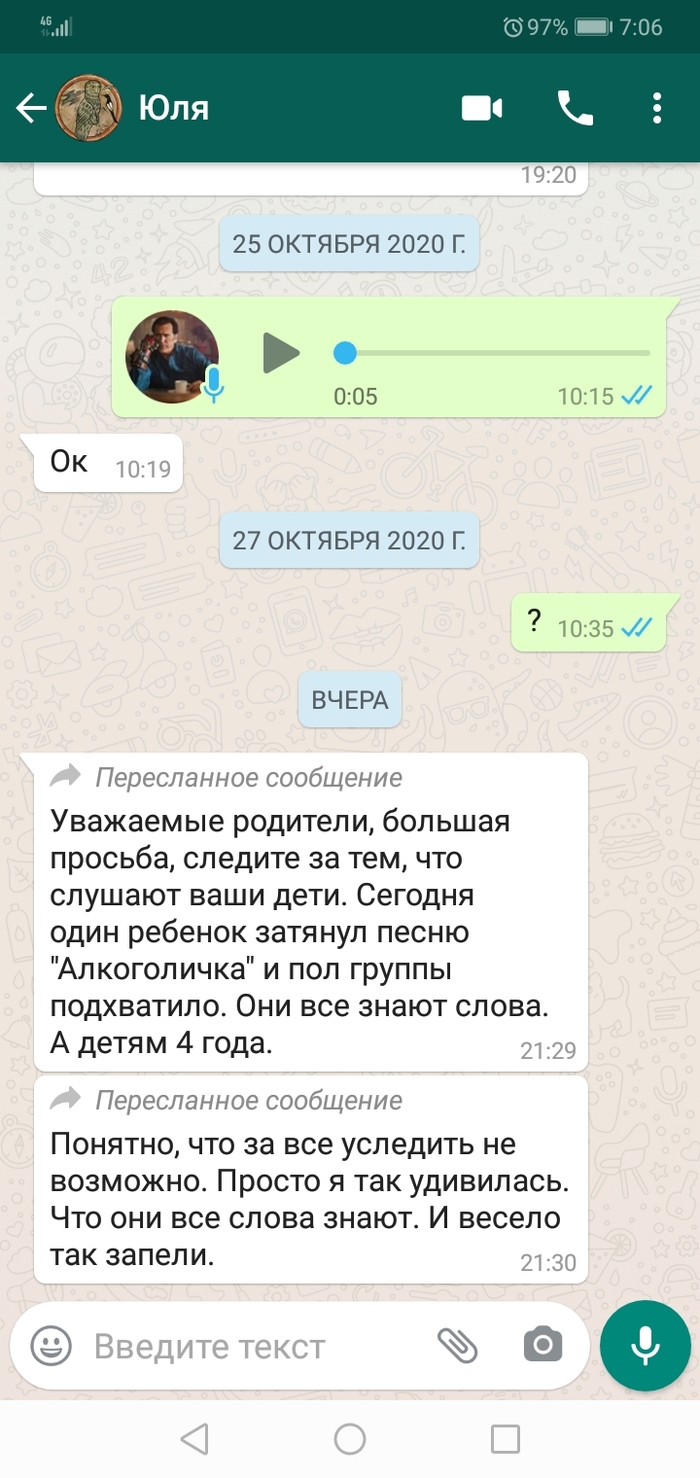 4G 97% 7:06

Юля

19:20

25 ОКТЯБРЯ 2020 Г.

0:05 10:15

Ок 10:19

27 ОКТЯБРЯ 2020 Г.

? 10:35

ВЧЕРА

Пересланное сообщение
Уважаемые родители, большая просьба, следите за тем, что слушают ваши дети. Сегодня один ребенок затянул песню "Алкоголичка" и пол группы подхватило. Они все знают слова. А детям 4 года. 21:29

Пересланное сообщение
Понятно, что за все уследить не возможно. Просто я так удивилась. Что они все слова знают. И весело так запели. 21:30

Введите текст